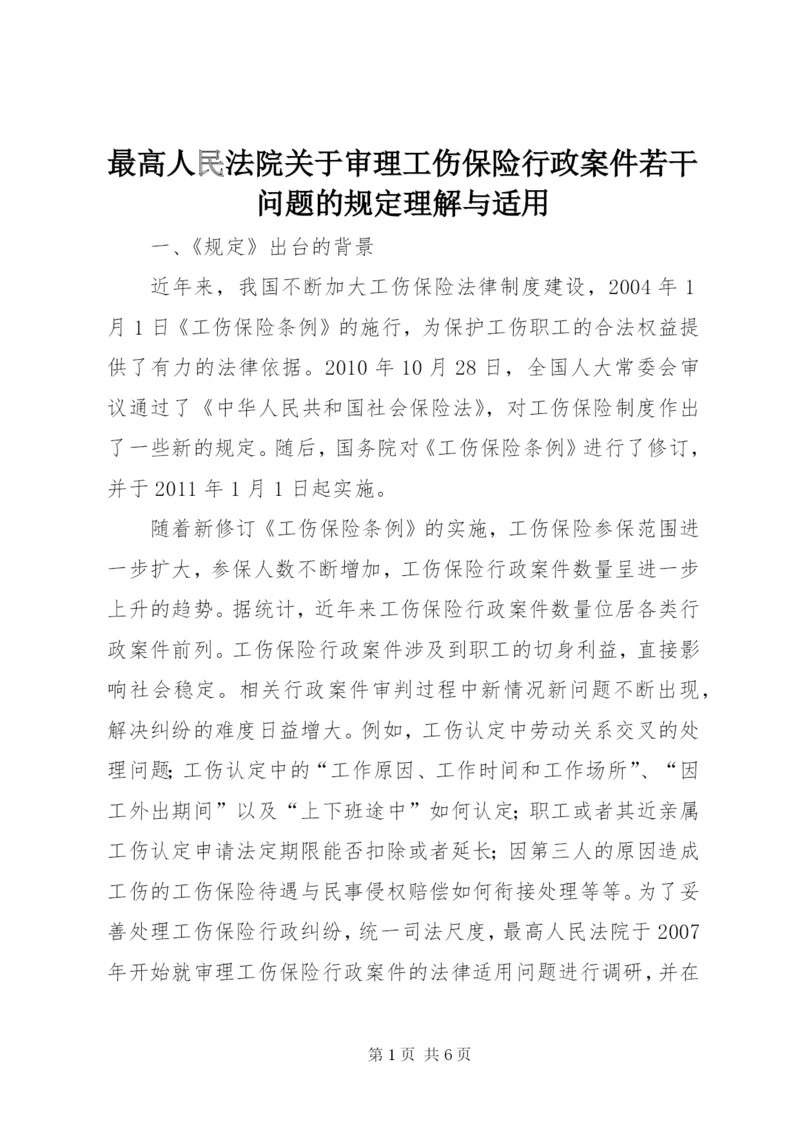 最高人民法院关于审理工伤保险行政案件若干问题的规定理解与适用

一、《规定》出台的背景

近年来，我国不断加大工伤保险法律制度建设，2004 年 1 月 1 日《工伤保险条例》的施行，为保护工伤职工的合法权益提供了有力的法律依据。2010 年 10 月 28 日，全国人大常委会审议通过了《中华人民共和国社会保险法》，对工伤保险制度作出了一些新的规定。随后，国务院对《工伤保险条例》进行了修订，并于 2011 年 1 月 1 日起实施。

随着新修订《工伤保险条例》的实施，工伤保险参保范围进一步扩大，参保人数不断增加，工伤保险行政案件数量呈进一步上升的趋势。据统计，近年来工伤保险行政案件数量位居各类行政案件前列。工伤保险行政案件涉及到职工的切身利益，直接影响社会稳定。相关行政案件审判过程中新情况新问题不断出现，解决纠纷的难度日益增大。例如，工伤认定中劳动关系交叉的处理问题；工伤认定中的“工作原因、工作时间和工作场所”、“因工外出期间”以及“上下班途中”如何认定；职工或者其近亲属工伤认定申请法定期限能否扣除或者延长；因第三人的原因造成工伤的工伤保险待遇与民事侵权赔偿如何衔接处理等等。为了妥善处理工伤保险行政纠纷，统一司法尺度，最高人民法院于 2007 年开始就审理工伤保险行政案件的法律适用问题进行调研，并在

第 1 页 共 6 页